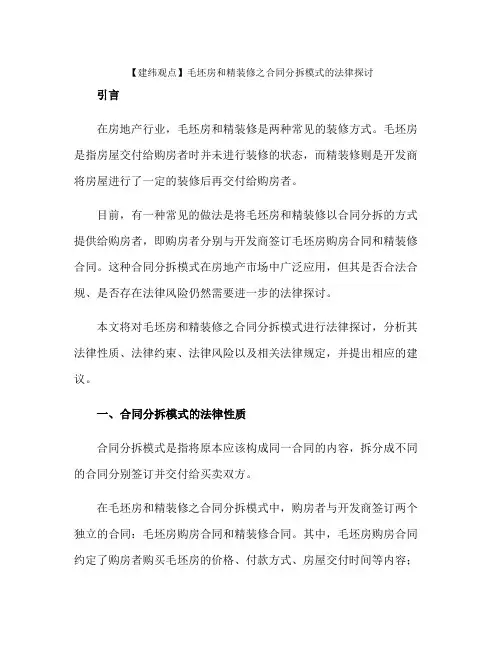 【建纬观点】毛坯房和精装修之合同分拆模式的法律探讨

引言

在房地产行业，毛坯房和精装修是两种常见的装修方式。毛坯房是指房屋交付给购房者时并未进行装修的状态，而精装修则是开发商将房屋进行了一定的装修后再交付给购房者。

目前，有一种常见的做法是将毛坯房和精装修以合同分拆的方式提供给购房者，即购房者分别与开发商签订毛坯房购房合同和精装修合同。这种合同分拆模式在房地产市场中广泛应用，但其是否合法合规、是否存在法律风险仍然需要进一步的法律探讨。

本文将对毛坯房和精装修之合同分拆模式进行法律探讨，分析其法律性质、法律约束、法律风险以及相关法律规定，并提出相应的建议。

一、合同分拆模式的法律性质

合同分拆模式是指将原本应该构成同一合同的内容，拆分成不同的合同分别签订并交付给买卖双方。

在毛坯房和精装修之合同分拆模式中，购房者与开发商签订两个独立的合同：毛坯房购房合同和精装修合同。其中，毛坯房购房合同约定了购房者购买毛坯房的价格、付款方式、房屋交付时间等内容；